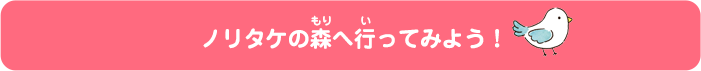 ノリタケの森(もり)へ行(い)ってみよう！